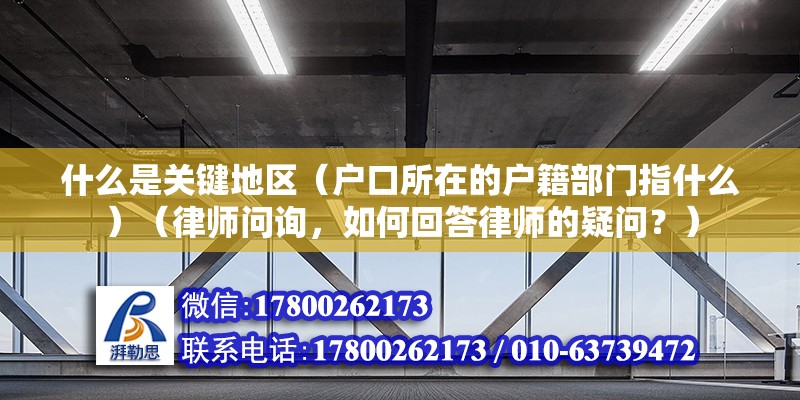 什么是关键地区（户口所在的户籍部门指什么）（律师问询，如何回答律师的疑问？）

湃勒思

微信:17800262173

联系电话:17800262173 / 010-63739472